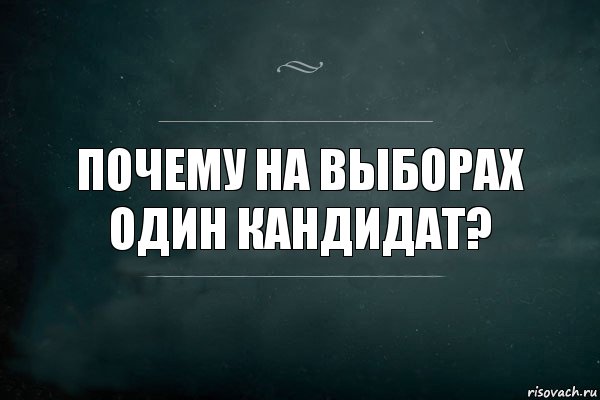 ПОЧЕМУ НА ВЫБОРАХ ОДИН КАНДИДАТ?

risovach.ru